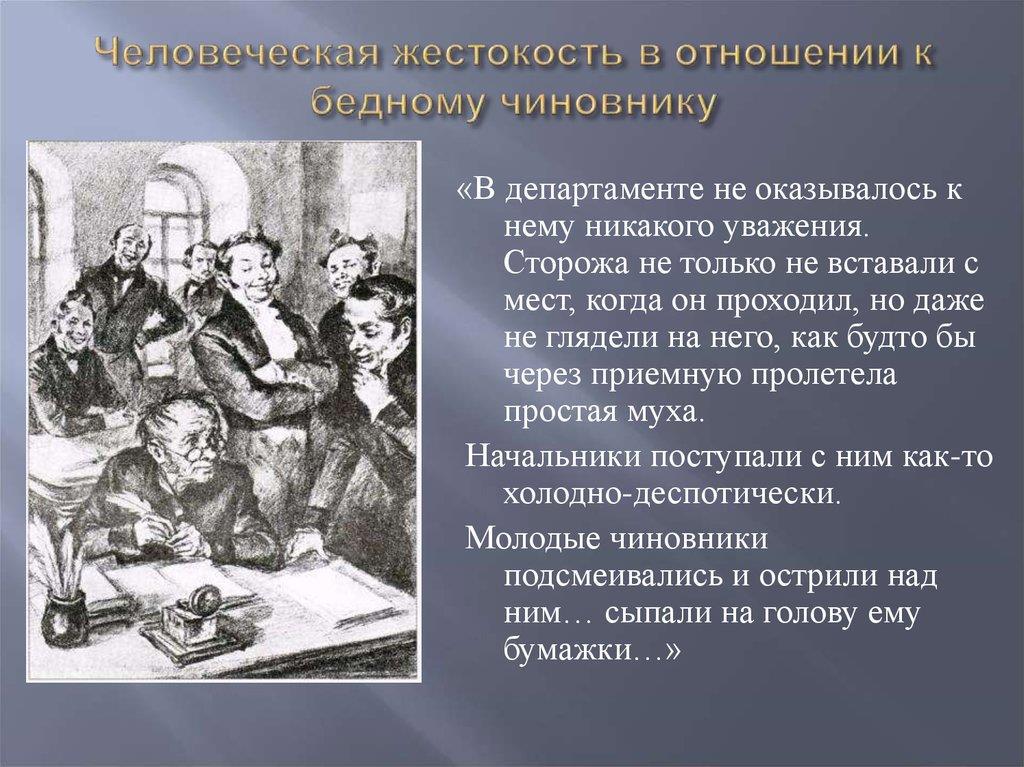 Человеческая жестокость в отношении к бедному чиновнику

«В департаменте не оказывалось к нему никакого уважения. Сторожа не только не вставали с мест, когда он проходил, но даже не глядели на него, как будто бы через приемную пролетела простая муха.

Начальники поступали с ним как-то холодно-деспотически.

Молодые чиновники подсмеивались и острили над ним… сыпали на голову ему бумажки…»